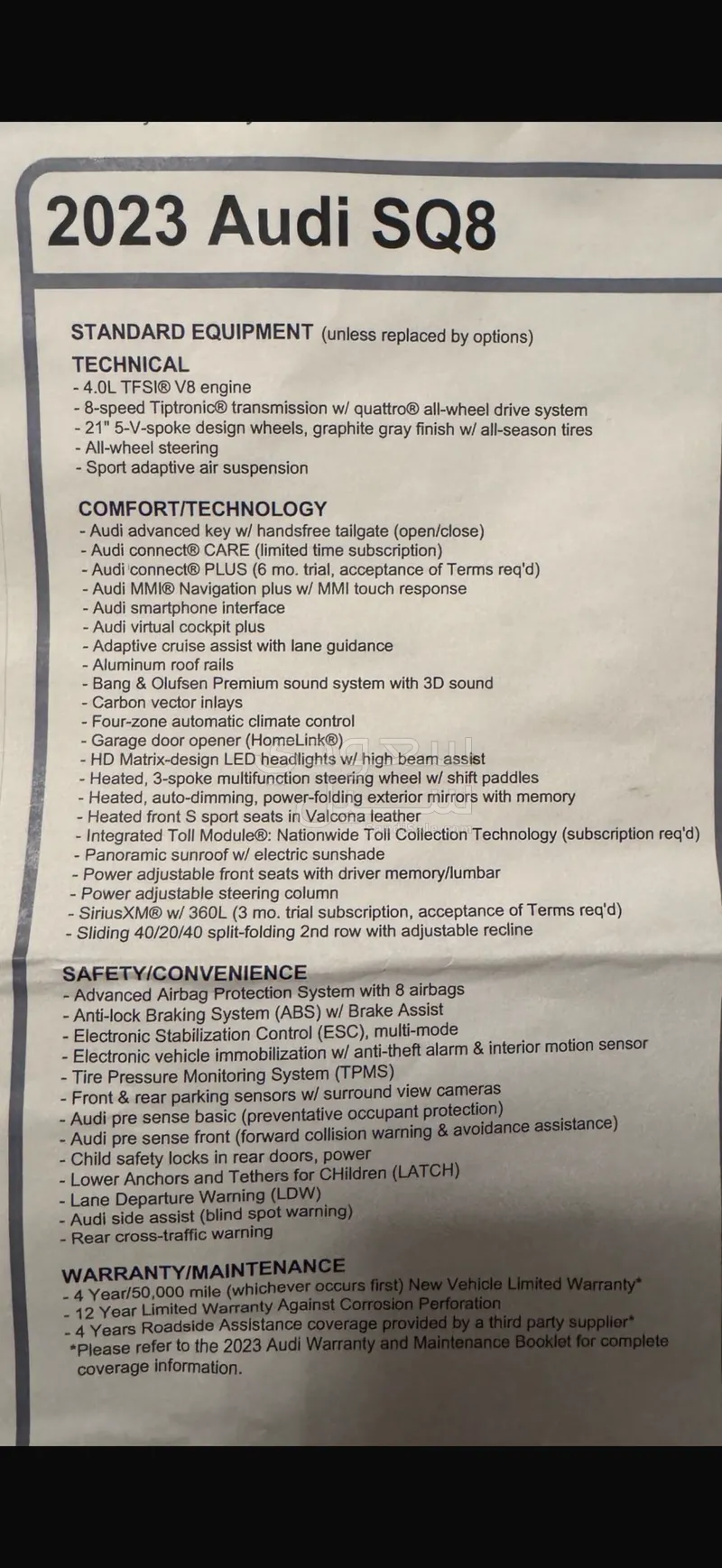 2023 Audi SQ8

STANDARD EQUIPMENT (unless replaced by options)

TECHNICAL
- 4.0L TFSI® V8 engine
- 8-speed Tiptronic® transmission w/ quattro® all-wheel drive system
- 21" 5-V-spoke design wheels, graphite gray finish w/ all-season tires
- All-wheel steering
- Sport adaptive air suspension

COMFORT/TECHNOLOGY
- Audi advanced key w/ handsfree tailgate (open/close)
- Audi connect® CARE (limited time subscription)
- Audi connect® PLUS (6 mo. trial, acceptance of Terms req'd)
- Audi MMI® Navigation plus w/ MMI touch response
- Audi smartphone interface
- Audi virtual cockpit plus
- Adaptive cruise assist with lane guidance
- Aluminum roof rails
- Bang & Olufsen Premium sound system with 3D sound
- Carbon vector inlays
- Four-zone automatic climate control
- Garage door opener (HomeLink®)
- HD Matrix-design LED headlights w/ high beam assist
- Heated, 3-spoke multifunction steering wheel w/ shift paddles
- Heated, auto-dimming, power-folding exterior mirrors with memory
- Heated front S sport seats in Valcona leather
- Integrated Toll Module®: Nationwide Toll Collection Technology (subscription req'd)
- Panoramic sunroof w/ electric sunshade
- Power adjustable front seats with driver memory/lumbar
- Power adjustable steering column
- SiriusXM® w/ 360L (3 mo. trial subscription, acceptance of Terms req'd)
- Sliding 40/20/40 split-folding 2nd row with adjustable recline

SAFETY/CONVENIENCE
- Advanced Airbag Protection System with 8 airbags
- Anti-lock Braking System (ABS) w/ Brake Assist
- Electronic Stabilization Control (ESC), multi-mode
- Electronic vehicle immobilization w/ anti-theft alarm & interior motion sensor
- Tire Pressure Monitoring System (TPMS)
- Front & rear parking sensors w/ surround view cameras
- Audi pre sense basic (preventative occupant protection)
- Audi pre sense front (forward collision warning & avoidance assistance)
- Child safety locks in rear doors, power
- Lower Anchors and Tethers for CHildren (LATCH)
- Lane Departure Warning (LDW)
- Audi side assist (blind spot warning)
- Rear cross-traffic warning

WARRANTY/MAINTENANCE
- 4 Year/50,000 mile (whichever occurs first) New Vehicle Limited Warranty*
- 12 Year Limited Warranty Against Corrosion Perforation
- 4 Years Roadside Assistance coverage provided by a third party supplier*
*Please refer to the 2023 Audi Warranty and Maintenance Booklet for complete coverage information.